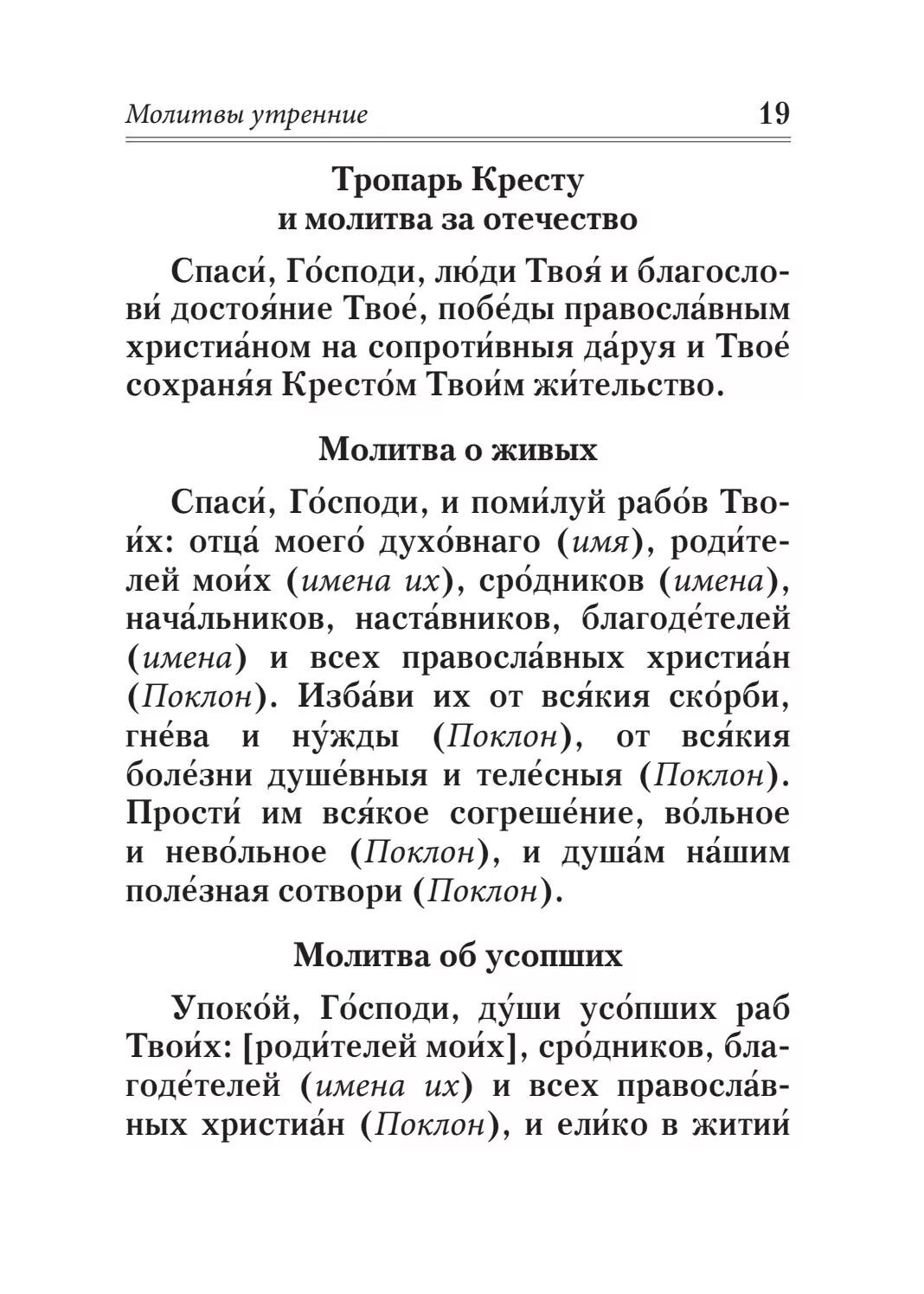 Молитвы утренние 19

Тропарь Кресту и молитва за отечество

Спаси́, Го́споди, лю́ди Твоя́ и благослови́ достоя́ние Твое́, побе́ды правосла́вным христиа́ном на сопроти́вныя да́руя и Твое́ сохраня́я Кресто́м Твои́м жи́тельство.

Молитва о живых

Спаси́, Го́споди, и поми́луй рабо́в Твои́х: отца́ моего́ духо́внаго (имя), роди́телей мои́х (имена их), сро́дников (имена), нача́льников, наста́вников, благоде́телей (имена) и всех правосла́вных христиа́н (Поклон). Изба́ви их от вся́кия ско́рби, гне́ва и ну́жды (Поклон), от вся́кия боле́зни душе́вныя и теле́сныя (Поклон). Прости́ им вся́кое согреше́ние, во́льное и нево́льное (Поклон), и душа́м на́шим поле́зная сотвори (Поклон).

Молитва об усопших

Упоко́й, Го́споди, ду́ши усо́пших раб Твои́х: [роди́телей мои́х], сро́дников, благоде́телей (имена их) и всех правосла́вных христиа́н (Поклон), и ели́ко в житии́